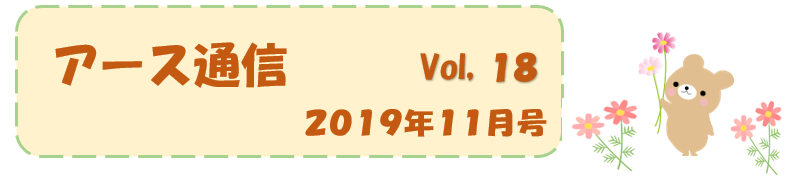 アース通信

Vol. 18

2019年11月号